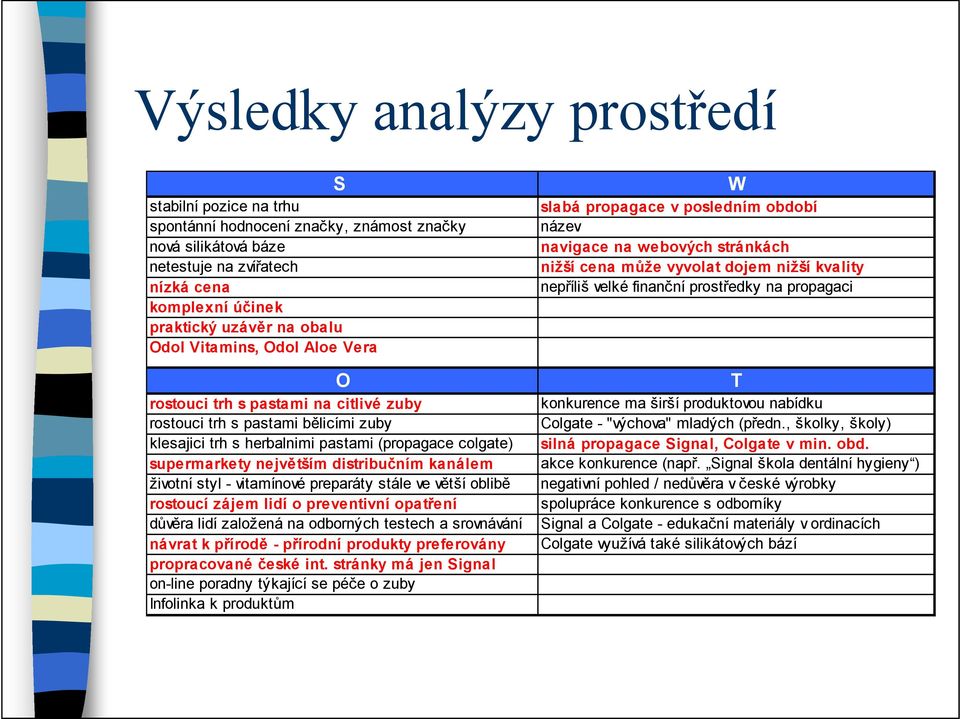 Výsledky analýzy prostředí

| S | W |
|---|---|
| stabilní pozice na trhu | slabá propagace v posledním období |
| spontánní hodnocení značky, známost značky | název |
| nová silikátová báze | navigace na webových stránkách |
| netestuje na zvířatech | nižší cena může vyvolat dojem nižší kvality |
| nízká cena | nepříliš velké finanční prostředky na propagaci |
| komplexní účinek | |
| praktický uzávěr na obalu | |
| Odol Vitamins, Odol Aloe Vera | |

| O | T |
|---|---|
| rostouci trh s pastami na citlivé zuby | konkurence ma širší produktovou nabídku |
| rostouci trh s pastami bělicími zuby | Colgate - "výchova" mladých (předn., školky, školy) |
| klesajici trh s herbalnimi pastami (propagace colgate) | silná propagace Signal, Colgate v min. obd. |
| supermarkety největším distribučním kanálem | akce konkurence (např. „Signal škola dentální hygieny“) |
| životní styl - vitamínové preparáty stále ve větší oblibě | negativní pohled / nedůvěra v české výrobky |
| rostoucí zájem lidí o preventivní opatření | spolupráce konkurence s odborníky |
| důvěra lidí založená na odborných testech a srovnávání | Signal a Colgate - edukační materiály v ordinacích |
| návrat k přírodě - přírodní produkty preferovány | Colgate využívá také silikátových bází |
| propracované české int. stránky má jen Signal | |
| on-line poradny týkající se péče o zuby | |
| Infolinka k produktům | |